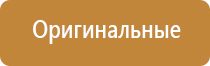 Оригинальные